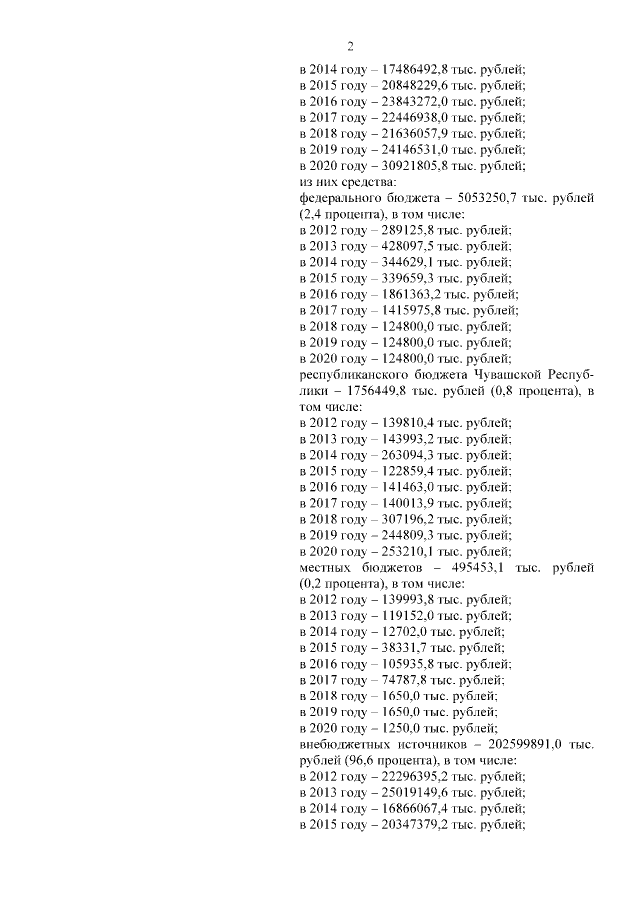 2

в 2014 году – 17486492,8 тыс. рублей;
в 2015 году – 20848229,6 тыс. рублей;
в 2016 году – 23843272,0 тыс. рублей;
в 2017 году – 22446938,0 тыс. рублей;
в 2018 году – 21636057,9 тыс. рублей;
в 2019 году – 24146531,0 тыс. рублей;
в 2020 году – 30921805,8 тыс. рублей;
из них средства:
федерального бюджета – 5053250,7 тыс. рублей (2,4 процента), в том числе:
в 2012 году – 289125,8 тыс. рублей;
в 2013 году – 428097,5 тыс. рублей;
в 2014 году – 344629,1 тыс. рублей;
в 2015 году – 339659,3 тыс. рублей;
в 2016 году – 1861363,2 тыс. рублей;
в 2017 году – 1415975,8 тыс. рублей;
в 2018 году – 124800,0 тыс. рублей;
в 2019 году – 124800,0 тыс. рублей;
в 2020 году – 124800,0 тыс. рублей;
республиканского бюджета Чувашской Республики – 1756449,8 тыс. рублей (0,8 процента), в том числе:
в 2012 году – 139810,4 тыс. рублей;
в 2013 году – 143993,2 тыс. рублей;
в 2014 году – 263094,3 тыс. рублей;
в 2015 году – 122859,4 тыс. рублей;
в 2016 году – 141463,0 тыс. рублей;
в 2017 году – 140013,9 тыс. рублей;
в 2018 году – 307196,2 тыс. рублей;
в 2019 году – 244809,3 тыс. рублей;
в 2020 году – 253210,1 тыс. рублей;
местных бюджетов – 495453,1 тыс. рублей (0,2 процента), в том числе:
в 2012 году – 139993,8 тыс. рублей;
в 2013 году – 119152,0 тыс. рублей;
в 2014 году – 12702,0 тыс. рублей;
в 2015 году – 38331,7 тыс. рублей;
в 2016 году – 105935,8 тыс. рублей;
в 2017 году – 74787,8 тыс. рублей;
в 2018 году – 1650,0 тыс. рублей;
в 2019 году – 1650,0 тыс. рублей;
в 2020 году – 1250,0 тыс. рублей;
внебюджетных источников – 202599891,0 тыс. рублей (96,6 процента), в том числе:
в 2012 году – 22296395,2 тыс. рублей;
в 2013 году – 25019149,6 тыс. рублей;
в 2014 году – 16866067,4 тыс. рублей;
в 2015 году – 20347379,2 тыс. рублей;